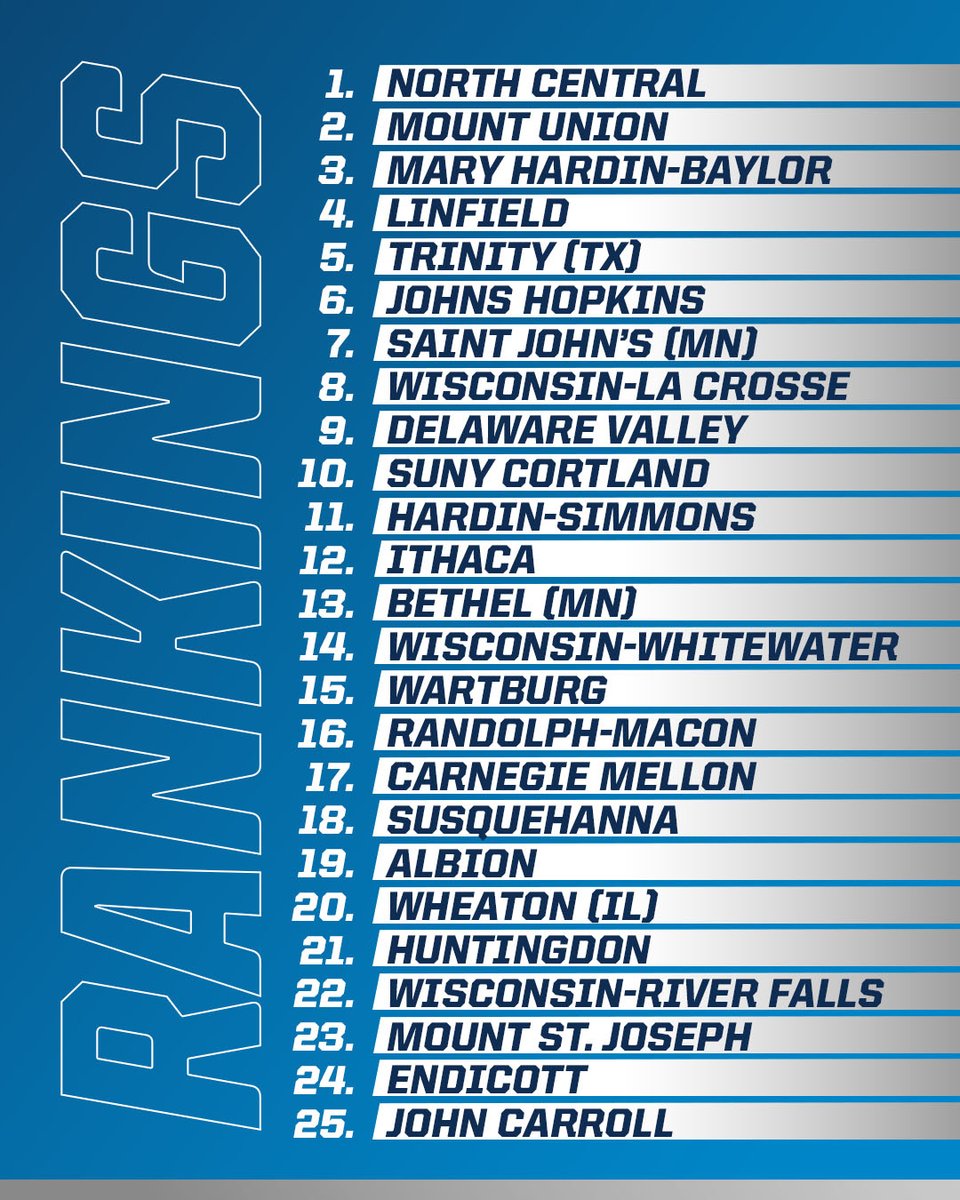 RANKINGS

1. NORTH CENTRAL
2. MOUNT UNION
3. MARY HARDIN-BAYLOR
4. LINFIELD
5. TRINITY (TX)
6. JOHNS HOPKINS
7. SAINT JOHN'S (MN)
8. WISCONSIN-LA CROSSE
9. DELAWARE VALLEY
10. SUNY CORTLAND
11. HARDIN-SIMMONS
12. ITHACA
13. BETHEL (MN)
14. WISCONSIN-WHITEWATER
15. WARTBURG
16. RANDOLPH-MACON
17. CARNEGIE MELLON
18. SUSQUEHANNA
19. ALBION
20. WHEATON (IL)
21. HUNTINGDON
22. WISCONSIN-RIVER FALLS
23. MOUNT ST. JOSEPH
24. ENDICOTT
25. JOHN CARROLL